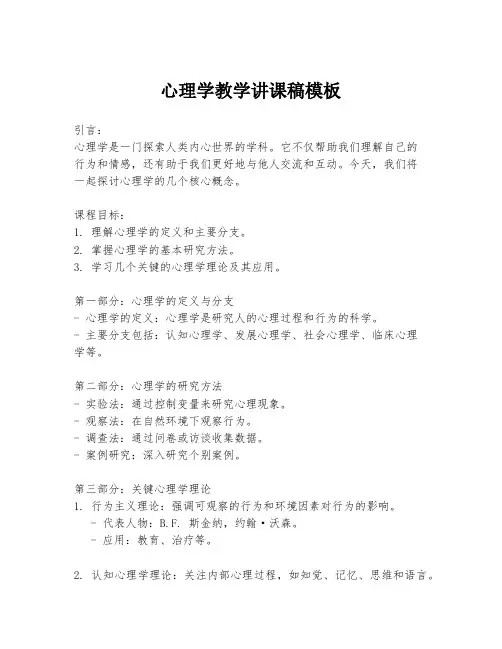 心理学教学讲课稿模板

引言：
心理学是一门探索人类内心世界的学科。它不仅帮助我们理解自己的行为和情感，还有助于我们更好地与他人交流和互动。今天，我们将一起探讨心理学的几个核心概念。

课程目标：
1. 理解心理学的定义和主要分支。
2. 掌握心理学的基本研究方法。
3. 学习几个关键的心理学理论及其应用。

第一部分：心理学的定义与分支
- 心理学的定义：心理学是研究人的心理过程和行为的科学。
- 主要分支包括：认知心理学、发展心理学、社会心理学、临床心理学等。

第二部分：心理学的研究方法
- 实验法：通过控制变量来研究心理现象。
- 观察法：在自然环境下观察行为。
- 调查法：通过问卷或访谈收集数据。
- 案例研究：深入研究个别案例。

第三部分：关键心理学理论
1. 行为主义理论：强调可观察的行为和环境因素对行为的影响。
- 代表人物：B.F. 斯金纳，约翰·沃森。
- 应用：教育、治疗等。

2. 认知心理学理论：关注内部心理过程，如知觉、记忆、思维和语言。